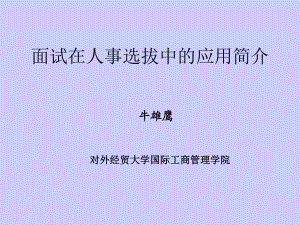 面试在人事选拔中的应用简介

牛雄鹰

对外经贸大学国际工商管理学院